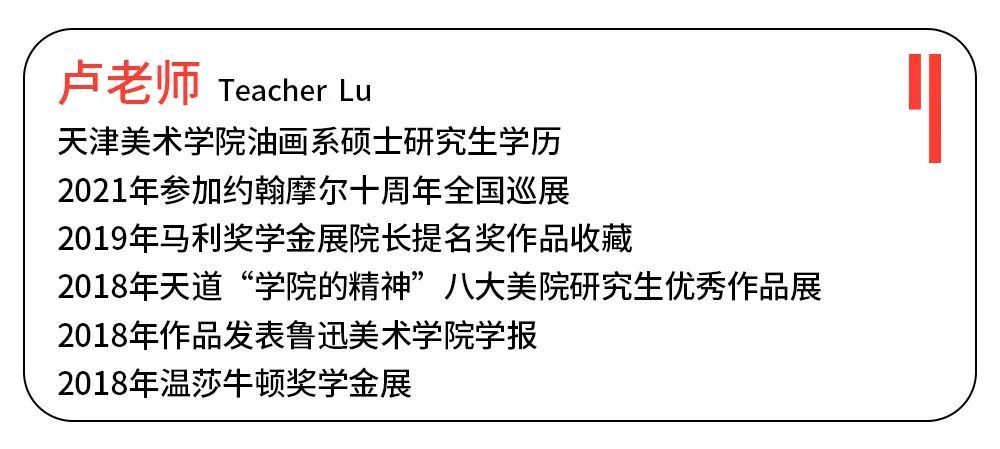 卢老师 Teacher Lu

天津美术学院油画系硕士研究生学历

2021年参加约翰摩尔十周年全国巡展

2019年马利奖学金展院长提名奖作品收藏

2018年天道“学院的精神”八大美院研究生优秀作品展

2018年作品发表鲁迅美术学院学报

2018年温莎牛顿奖学金展